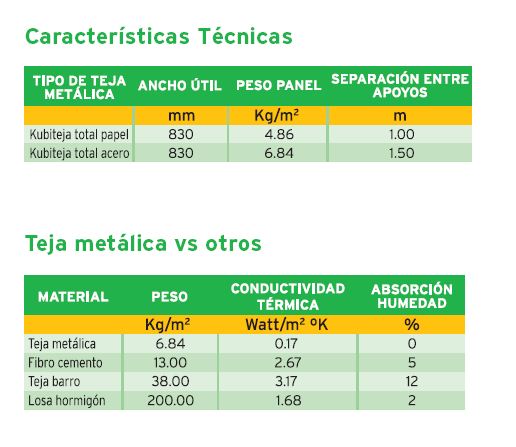 Características Técnicas

| TIPO DE TEJA METÁLICA | ANCHO ÚTIL | PESO PANEL | SEPARACIÓN ENTRE APOYOS |
|---|---|---|---|
| | mm | Kg/m² | m |
| Kubiteja total papel | 830 | 4.86 | 1.00 |
| Kubiteja total acero | 830 | 6.84 | 1.50 |

Teja metálica vs otros

| MATERIAL | PESO | CONDUCTIVIDAD TÉRMICA | ABSORCIÓN HUMEDAD |
|---|---|---|---|
| | Kg/m² | Watt/m² ºK | % |
| Teja metálica | 6.84 | 0.17 | 0 |
| Fibro cemento | 13.00 | 2.67 | 5 |
| Teja barro | 38.00 | 3.17 | 12 |
| Losa hormigón | 200.00 | 1.68 | 2 |